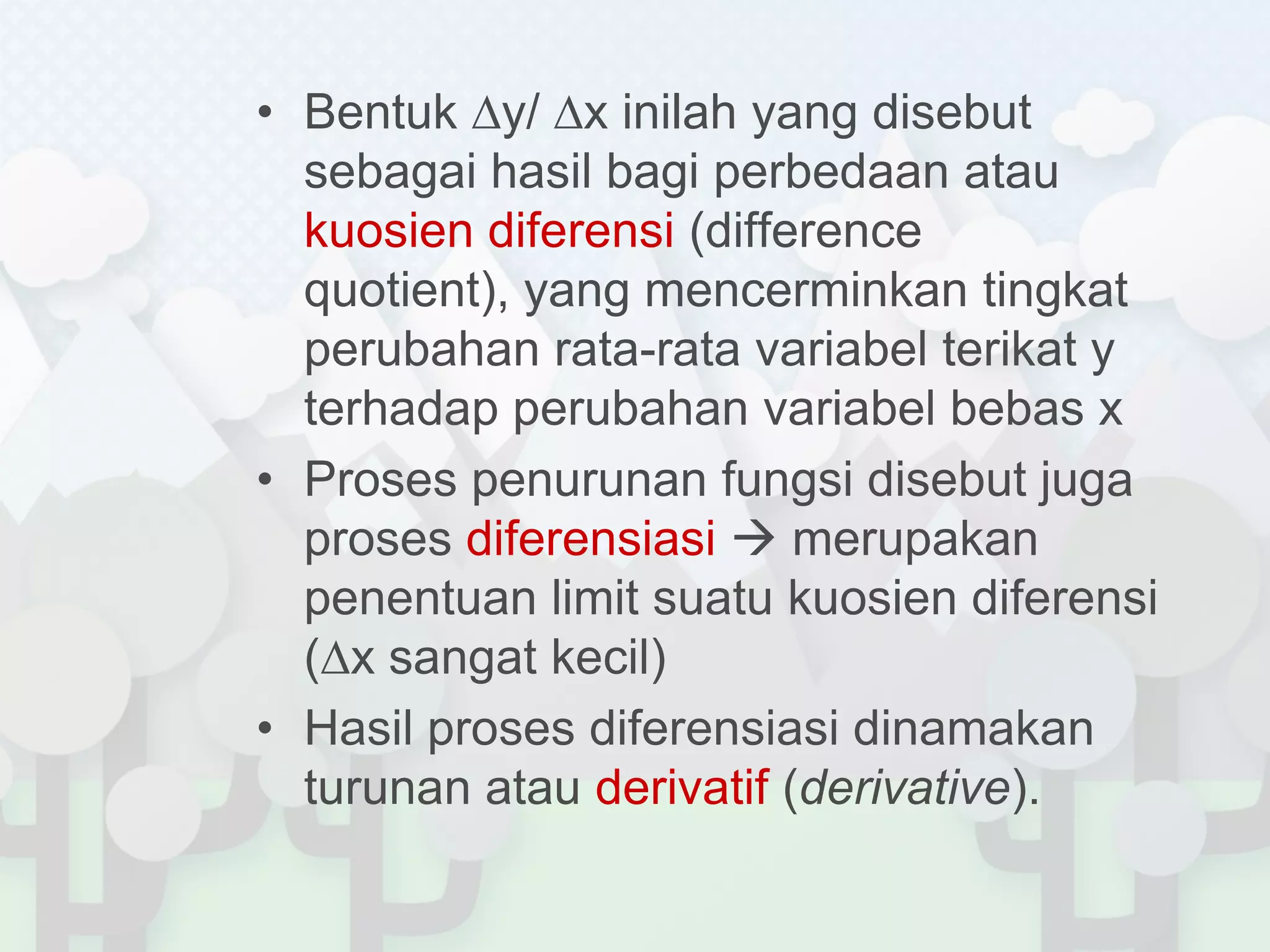 • Bentuk $\Delta y/ \Delta x$ inilah yang disebut sebagai hasil bagi perbedaan atau kuosien diferensi (difference quotient), yang mencerminkan tingkat perubahan rata-rata variabel terikat y terhadap perubahan variabel bebas x

• Proses penurunan fungsi disebut juga proses diferensiasi → merupakan penentuan limit suatu kuosien diferensi ($\Delta x$ sangat kecil)

• Hasil proses diferensiasi dinamakan turunan atau derivatif (derivative).